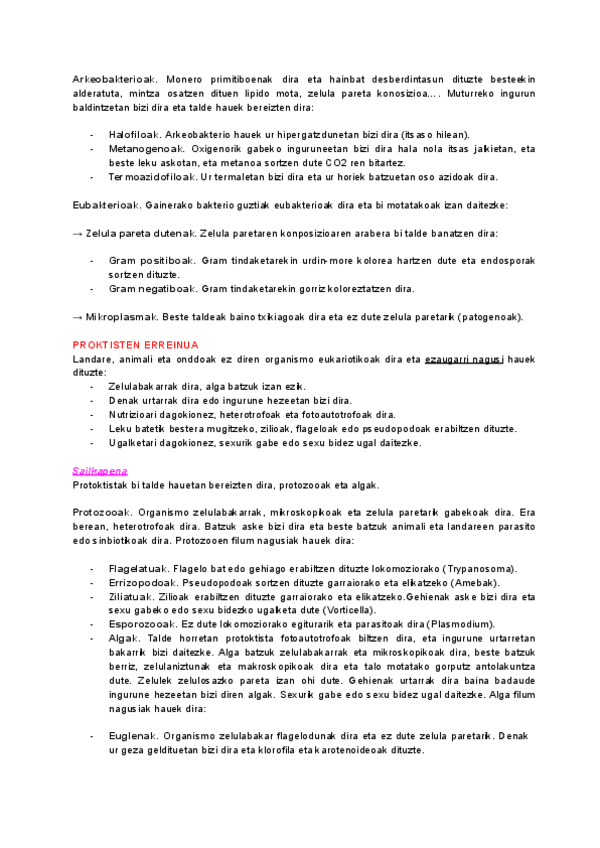 Arkeobakterioak. Monero primitiboenak dira eta hainbat desberdintasun dituzte besteekin alderatuta, mintza osatzen dituen lipido mota, zelula pareta konosizioa.... Muturreko ingurun baldintzetan bizi dira eta talde hauek bereizten dira:

- Halofiloak. Arkeobakterio hauek ur hipergatzdunetan bizi dira (itsaso hilean).
- Metanogenoak. Oxigenorik gabeko inguruneetan bizi dira hala nola itsas jalkietan, eta beste leku askotan, eta metanoa sortzen dute CO2 ren bitartez.
- Termoazidofiloak. Ur termaletan bizi dira eta ur horiek batzuetan oso azidoak dira.

Eubakterioak. Gainerako bakterio guztiak eubakterioak dira eta bi motatakoak izan daitezke:

→ Zelula pareta dutenak. Zelula paretaren konposizioaren arabera bi talde banatzen dira:

- Gram positiboak. Gram tindaketarekin urdin-more kolorea hartzen dute eta endosporak sortzen dituzte.
- Gram negatiboak. Gram tindaketarekin gorriz koloreztatzen dira.

→ Mikroplasmak. Beste taldeak baino txikiagoak dira eta ez dute zelula paretarik (patogenoak).

PROKTISTEN ERREINUA
Landare, animali eta onddoak ez diren organismo eukariotikoak dira eta ezaugarri nagusi hauek dituzte:
- Zelulabakarrak dira, alga batzuk izan ezik.
- Denak urtarrak dira edo ingurune hezeetan bizi dira.
- Nutrizioari dagokionez, heterotrofoak eta fotoautotrofoak dira.
- Leku batetik bestera mugitzeko, zilioak, flageloak edo pseudopodoak erabiltzen dituzte.
- Ugalketari dagokionez, sexurik gabe edo sexu bidez ugal daitezke.

Sailkapena
Protoktistak bi talde hauetan bereizten dira, protozooak eta algak.

Protozooak. Organismo zelulabakarrak, mikroskopikoak eta zelula paretarik gabekoak dira. Era berean, heterotrofoak dira. Batzuk aske bizi dira eta beste batzuk animali eta landareen parasito edo sinbiotikoak dira. Protozooen filum nagusiak hauek dira:

- Flagelatuak. Flagelo bat edo gehiago erabiltzen dituzte lokomoziorako (Trypanosoma).
- Errizopodoak. Pseudopodoak sortzen dituzte garraiorako eta elikatzeko (Amebak).
- Ziliatuak. Zilioak erabiltzen dituzte garraiorako eta elikatzeko.Gehienak aske bizi dira eta sexu gabeko edo sexu bidezko ugalketa dute (Vorticella).
- Esporozooak. Ez dute lokomoziorako egiturarik eta parasitoak dira (Plasmodium).
- Algak. Talde horretan protoktista fotoautotrofoak biltzen dira, eta ingurune urtarretan bakarrik bizi daitezke. Alga batzuk zelulabakarrak eta mikroskopikoak dira, beste batzuk berriz, zelulaniztunak eta makroskopikoak dira eta talo motatako gorputz antolakuntza dute. Zelulek zelulosazko pareta izan ohi dute. Gehienak urtarrak dira baina badaude ingurune hezeetan bizi diren algak. Sexurik gabe edo sexu bidez ugal daitezke. Alga filum nagusiak hauek dira:

- Euglenak. Organismo zelulabakar flagelodunak dira eta ez dute zelula paretarik. Denak ur geza geldituetan bizi dira eta klorofila eta karotenoideoak dituzte.